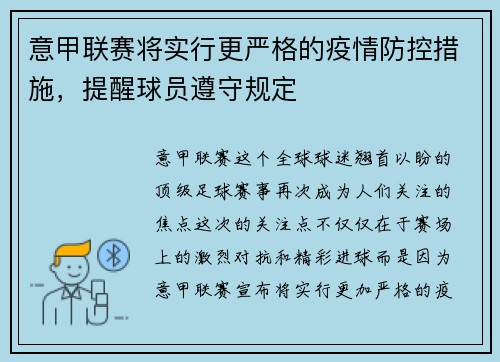 意甲联赛将实行更严格的疫情防控措施，提醒球员遵守规定

意甲联赛这个全球球迷翘首以盼的顶级足球赛事再次成为人们关注的焦点这次的关注点不仅仅在于赛场上的激烈对抗和精彩进球而是因为意甲联赛宣布将实行更加严格的疫